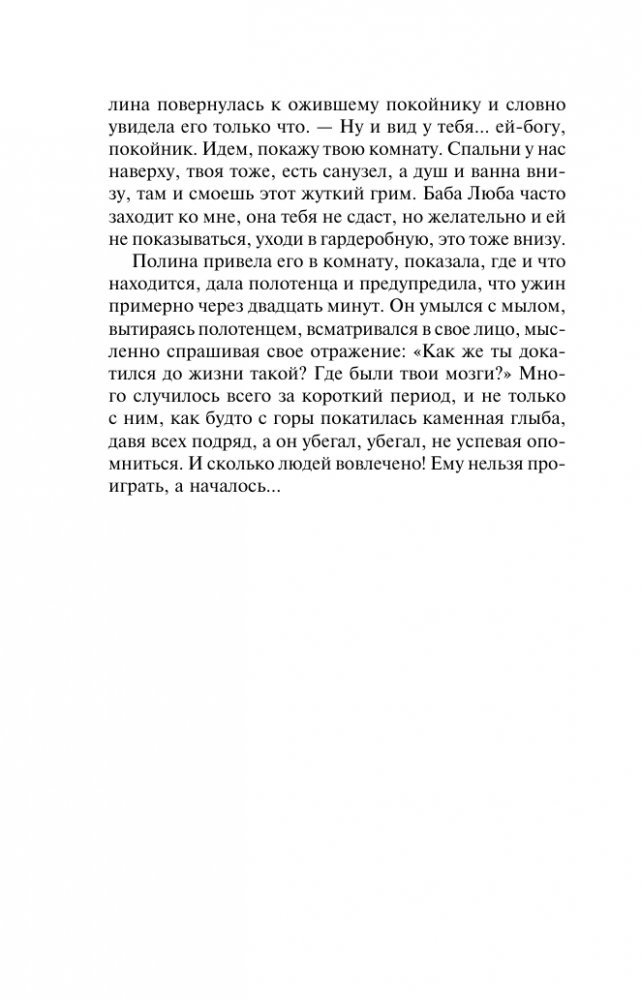 лина повернулась к ожившему покойнику и словно увидела его только что. — Ну и вид у тебя... ей-богу, покойник. Идем, покажу твою комнату. Спальни у нас наверху, твоя тоже, есть санузел, а душ и ванна внизу, там и смоешь этот жуткий грим. Баба Люба часто заходит ко мне, она тебя не сдаст, но желательно и ей не показываться, уходи в гардеробную, это тоже внизу.

Полина привела его в комнату, показала, где и что находится, дала полотенца и предупредила, что ужин примерно через двадцать минут. Он умылся с мылом, вытираясь полотенцем, всматривался в свое лицо, мысленно спрашивая свое отражение: «Как же ты докатился до жизни такой? Где были твои мозги?» Много случилось всего за короткий период, и не только с ним, как будто с горы покатилась каменная глыба, давя всех подряд, а он убегал, убегал, не успевая опомниться. И сколько людей вовлечено! Ему нельзя проиграть, а началось...